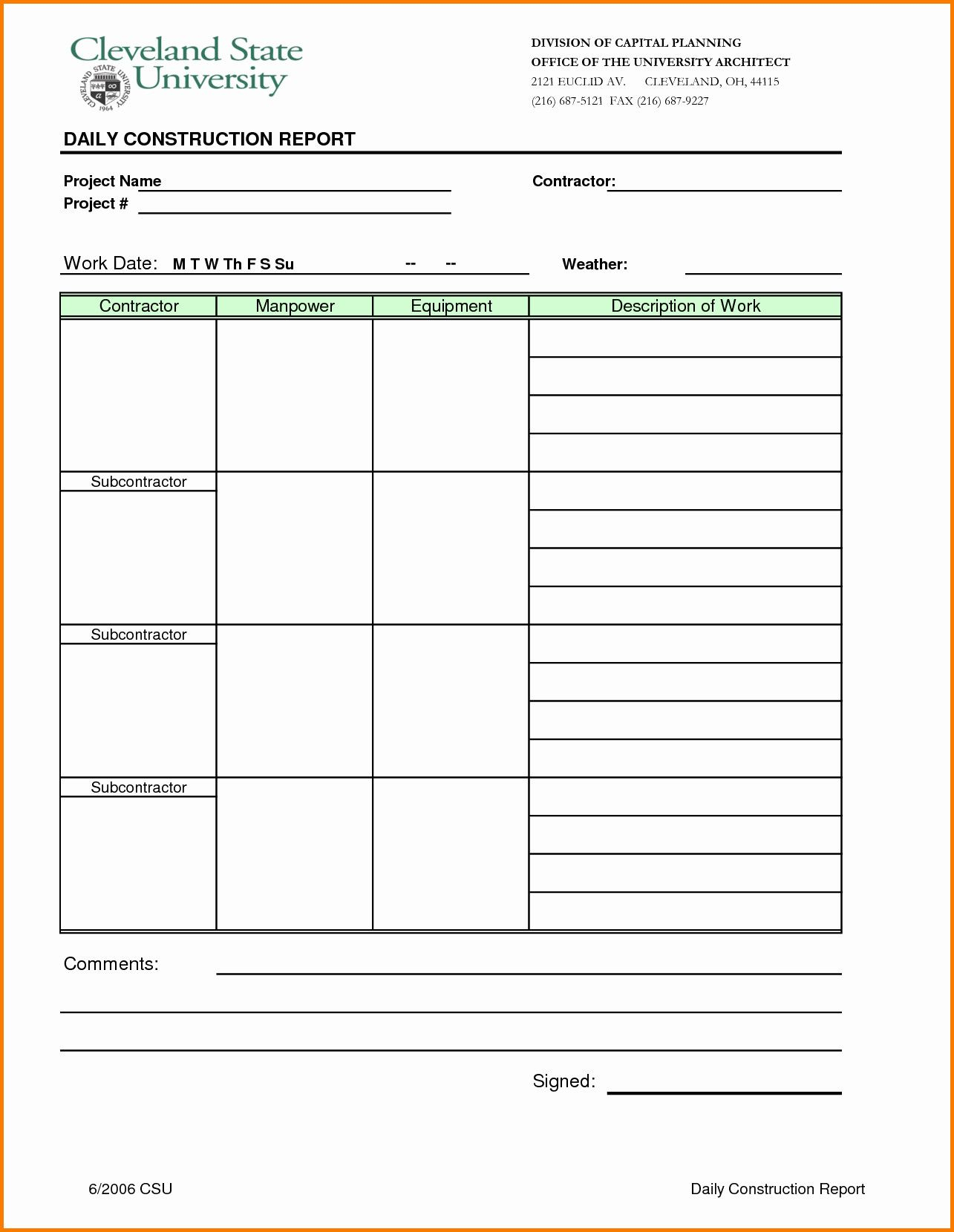 Cleveland State University

CLEVELAND STATE UNIVERSITY 1964

DIVISION OF CAPITAL PLANNING
OFFICE OF THE UNIVERSITY ARCHITECT
2121 EUCLID AV. CLEVELAND, OH, 44115
(216) 687-5121 FAX (216) 687-9227

DAILY CONSTRUCTION REPORT

Project Name
Project #

Contractor:

Work Date: M T W Th F S Su -- --

Weather:

| Contractor | Manpower | Equipment | Description of Work |
|---|---|---|---|
| | | | |
| Subcontractor | | | |
| Subcontractor | | | |
| Subcontractor | | | |

Comments:

Signed:

6/2006 CSU

Daily Construction Report